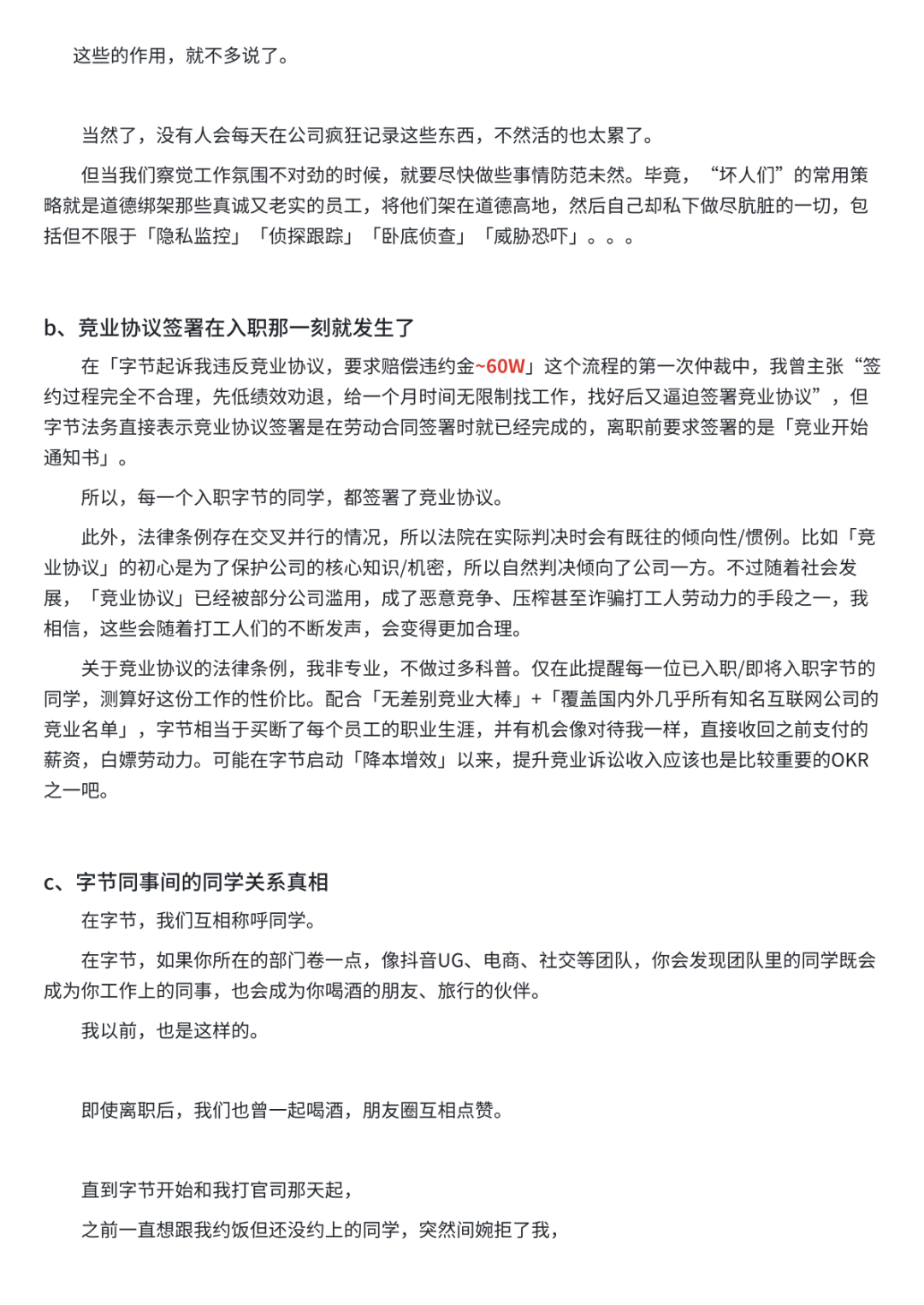 这些的作用，就不多说了。

当然了，没有人会每天在公司疯狂记录这些东西，不然活的也太累了。

但当我们察觉工作氛围不对劲的时候，就要尽快做些事情防范未然。毕竟，“坏人们”的常用策略就是道德绑架那些真诚又老实的员工，将他们架在道德高地，然后自己却私下做尽肮脏的一切，包括但不限于「隐私监控」「侦探跟踪」「卧底侦查」「威胁恐吓」。。。

b、竞业协议签署在入职那一刻就发生了

在「字节起诉我违反竞业协议，要求赔偿违约金~60W」这个流程的第一次仲裁中，我曾主张“签约过程完全不合理，先低绩效劝退，给一个月时间无限制找工作，找好后又逼迫签署竞业协议”，但字节法务直接表示竞业协议签署是在劳动合同签署时就已经完成的，离职前要求签署的是「竞业开始通知书」。

所以，每一个入职字节的同学，都签署了竞业协议。

此外，法律条例存在交叉并行的情况，所以法院在实际判决时会有既往的倾向性/惯例。比如「竞业协议」的初心是为了保护公司的核心知识/机密，所以自然判决倾向了公司一方。不过随着社会发展，「竞业协议」已经被部分公司滥用，成了恶意竞争、压榨甚至诈骗打工人劳动力的手段之一，我相信，这些会随着打工人们的不断发声，会变得更加合理。

关于竞业协议的法律条例，我非专业，不做过多科普。仅在此提醒每一位已入职/即将入职字节的同学，测算好这份工作的性价比。配合「无差别竞业大棒」+「覆盖国内外几乎所有知名互联网公司的竞业名单」，字节相当于买断了每个员工的职业生涯，并有机会像对待我一样，直接收回之前支付的薪资，白嫖劳动力。可能在字节启动「降本增效」以来，提升竞业诉讼收入应该也是比较重要的OKR之一吧。

c、字节同事间的同学关系真相

在字节，我们互相称呼同学。

在字节，如果你所在的部门卷一点，像抖音UG、电商、社交等团队，你会发现团队里的同学既会成为你工作上的同事，也会成为你喝酒的朋友、旅行的伙伴。

我以前，也是这样的。

即使离职后，我们也曾一起喝酒，朋友圈互相点赞。

直到字节开始和我打官司那天起，

之前一直想跟我约饭但还没约上的同学，突然间婉拒了我，